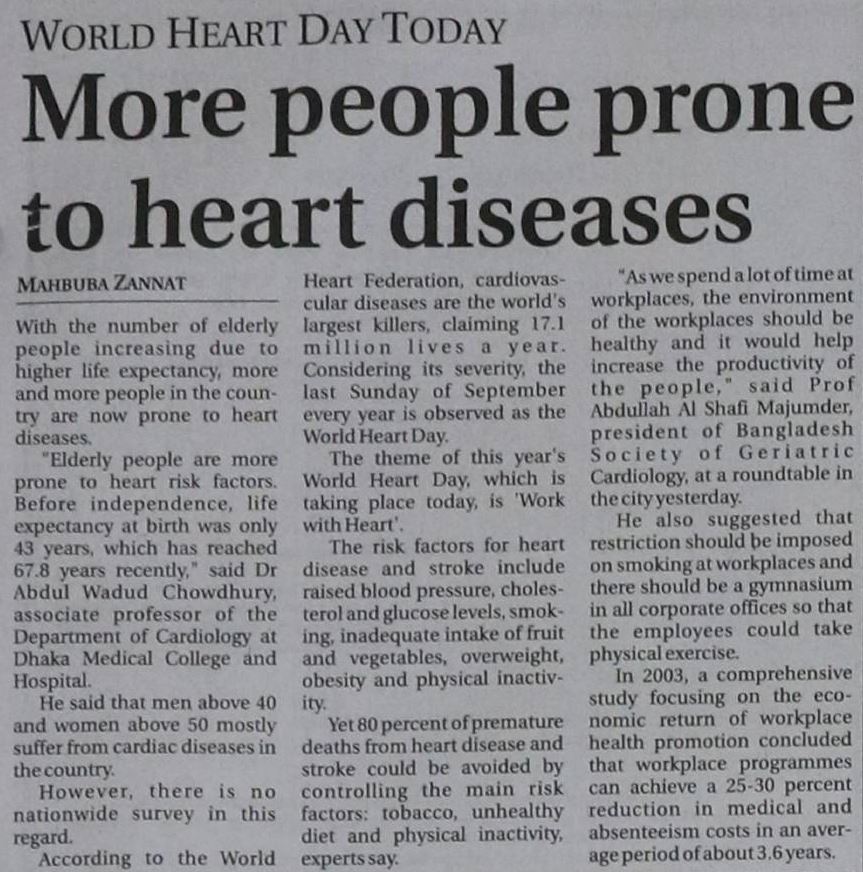 WORLD HEART DAY TODAY

More people prone to heart diseases

MAHBUBA ZANNAT

With the number of elderly people increasing due to higher life expectancy, more and more people in the country are now prone to heart diseases.

"Elderly people are more prone to heart risk factors. Before independence, life expectancy at birth was only 43 years, which has reached 67.8 years recently," said Dr Abdul Wadud Chowdhury, associate professor of the Department of Cardiology at Dhaka Medical College and Hospital.

He said that men above 40 and women above 50 mostly suffer from cardiac diseases in the country.

However, there is no nationwide survey in this regard.

According to the World Heart Federation, cardiovascular diseases are the world's largest killers, claiming 17.1 million lives a year. Considering its severity, the last Sunday of September every year is observed as the World Heart Day.

The theme of this year's World Heart Day, which is taking place today, is 'Work with Heart'.

The risk factors for heart disease and stroke include raised blood pressure, cholesterol and glucose levels, smoking, inadequate intake of fruit and vegetables, overweight, obesity and physical inactivity.

Yet 80 percent of premature deaths from heart disease and stroke could be avoided by controlling the main risk factors: tobacco, unhealthy diet and physical inactivity, experts say.

"As we spend a lot of time at workplaces, the environment of the workplaces should be healthy and it would help increase the productivity of the people," said Prof Abdullah Al Shafi Majumder, president of Bangladesh Society of Geriatric Cardiology, at a roundtable in the city yesterday.

He also suggested that restriction should be imposed on smoking at workplaces and there should be a gymnasium in all corporate offices so that the employees could take physical exercise.

In 2003, a comprehensive study focusing on the economic return of workplace health promotion concluded that workplace programmes can achieve a 25-30 percent reduction in medical and absenteeism costs in an average period of about 3.6 years.